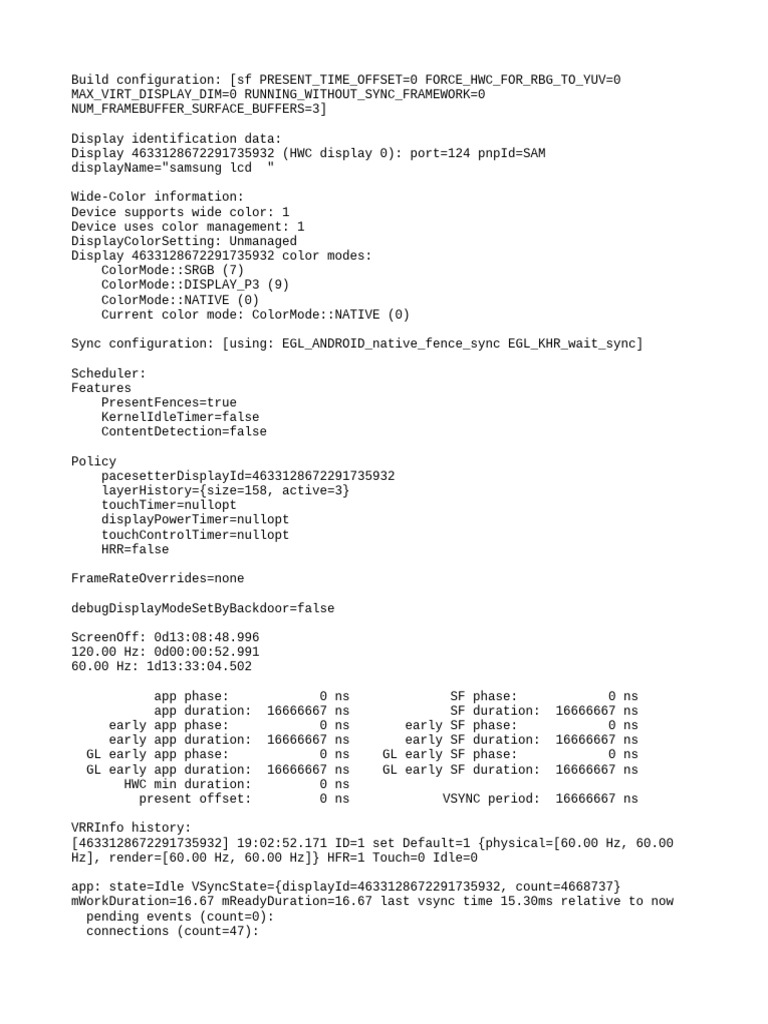 Build configuration: [sf PRESENT_TIME_OFFSET=0 FORCE_HWC_FOR_RBG_TO_YUV=0 MAX_VIRT_DISPLAY_DIM=0 RUNNING_WITHOUT_SYNC_FRAMEWORK=0 NUM_FRAMEBUFFER_SURFACE_BUFFERS=3]

Display identification data:
Display 4633128672291735932 (HWC display 0): port=124 pnpId=SAM displayName="samsung lcd  "

Wide-Color information:
Device supports wide color: 1
Device uses color management: 1
DisplayColorSetting: Unmanaged
Display 4633128672291735932 color modes:
    ColorMode::SRGB (7)
    ColorMode::DISPLAY_P3 (9)
    ColorMode::NATIVE (0)
    Current color mode: ColorMode::NATIVE (0)

Sync configuration: [using: EGL_ANDROID_native_fence_sync EGL_KHR_wait_sync]

Scheduler:
Features
    PresentFences=true
    KernelIdleTimer=false
    ContentDetection=false

Policy
    pacesetterDisplayId=4633128672291735932
    layerHistory={size=158, active=3}
    touchTimer=nullopt
    displayPowerTimer=nullopt
    touchControlTimer=nullopt
    HRR=false

FrameRateOverrides=none

debugDisplayModeSetByBackdoor=false

ScreenOff: 0d13:08:48.996
120.00 Hz: 0d00:00:52.991
60.00 Hz: 1d13:33:04.502

           app phase:            0 ns             SF phase:            0 ns
           app duration:  16666667 ns             SF duration:  16666667 ns
     early app phase:            0 ns       early SF phase:            0 ns
     early app duration:  16666667 ns       early SF duration:  16666667 ns
  GL early app phase:            0 ns    GL early SF phase:            0 ns
  GL early app duration:  16666667 ns    GL early SF duration:  16666667 ns
       HWC min duration:         0 ns
         present offset:         0 ns            VSYNC period:  16666667 ns

VRRInfo history:
[4633128672291735932] 19:02:52.171 ID=1 set Default=1 {physical=[60.00 Hz, 60.00 Hz], render=[60.00 Hz, 60.00 Hz]} HFR=1 Touch=0 Idle=0

app: state=Idle VSyncState={displayId=4633128672291735932, count=4668737}
mWorkDuration=16.67 mReadyDuration=16.67 last vsync time 15.30ms relative to now
  pending events (count=0):
  connections (count=47):